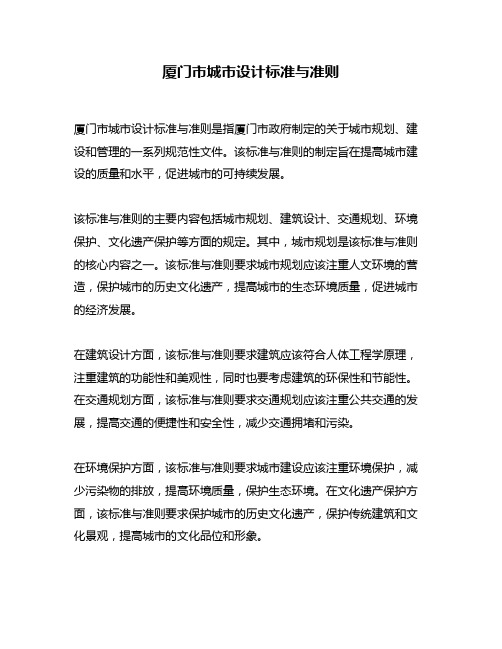 厦门市城市设计标准与准则

厦门市城市设计标准与准则是指厦门市政府制定的关于城市规划、建设和管理的一系列规范性文件。该标准与准则的制定旨在提高城市建设的质量和水平，促进城市的可持续发展。

该标准与准则的主要内容包括城市规划、建筑设计、交通规划、环境保护、文化遗产保护等方面的规定。其中，城市规划是该标准与准则的核心内容之一。该标准与准则要求城市规划应该注重人文环境的营造，保护城市的历史文化遗产，提高城市的生态环境质量，促进城市的经济发展。

在建筑设计方面，该标准与准则要求建筑应该符合人体工程学原理，注重建筑的功能性和美观性，同时也要考虑建筑的环保性和节能性。在交通规划方面，该标准与准则要求交通规划应该注重公共交通的发展，提高交通的便捷性和安全性，减少交通拥堵和污染。

在环境保护方面，该标准与准则要求城市建设应该注重环境保护，减少污染物的排放，提高环境质量，保护生态环境。在文化遗产保护方面，该标准与准则要求保护城市的历史文化遗产，保护传统建筑和文化景观，提高城市的文化品位和形象。